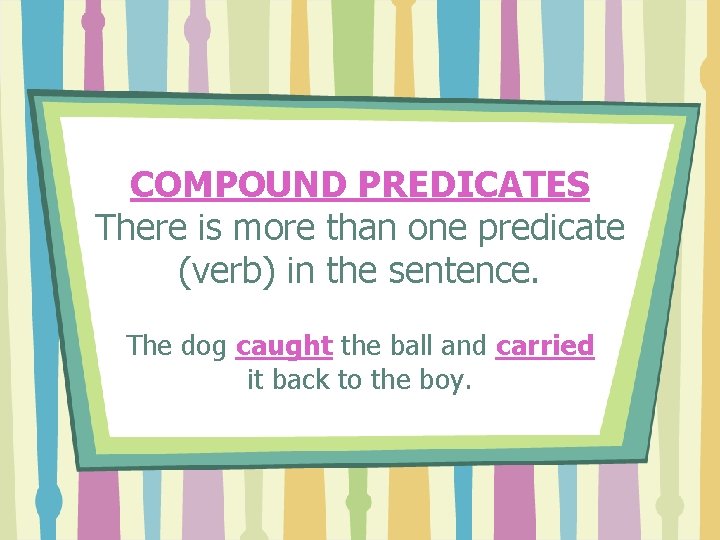 COMPOUND PREDICATES
There is more than one predicate (verb) in the sentence.

The dog caught the ball and carried it back to the boy.